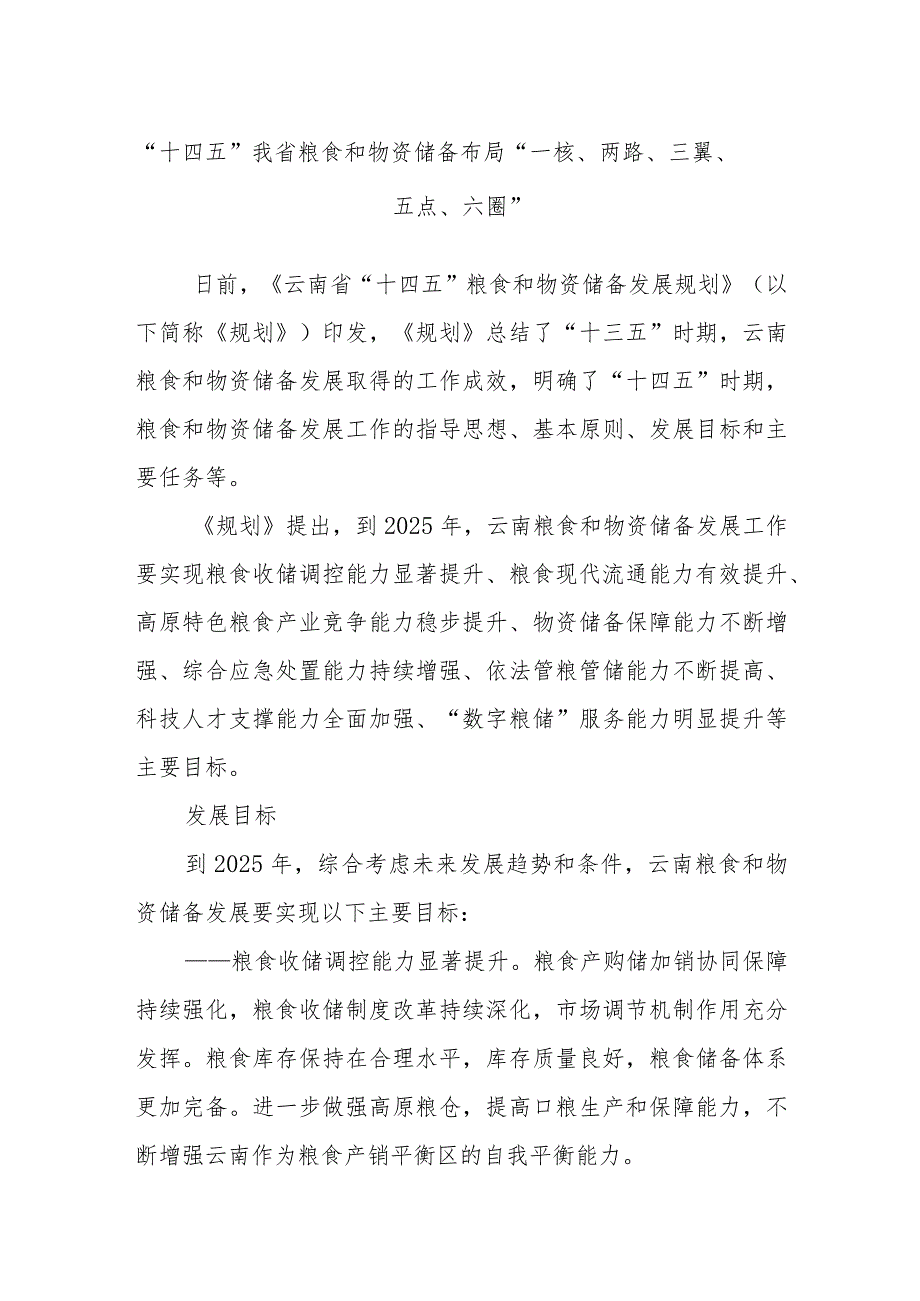 “十四五”我省粮食和物资储备布局“一核、两路、三翼、五点、六圈”

日前，《云南省“十四五”粮食和物资储备发展规划》（以下简称《规划》）印发，《规划》总结了“十三五”时期，云南粮食和物资储备发展取得的工作成效，明确了“十四五”时期，粮食和物资储备发展工作的指导思想、基本原则、发展目标和主要任务等。

《规划》提出，到2025年，云南粮食和物资储备发展工作要实现粮食收储调控能力显著提升、粮食现代流通能力有效提升、高原特色粮食产业竞争能力稳步提升、物资储备保障能力不断增强、综合应急处置能力持续增强、依法管粮管储能力不断提高、科技人才支撑能力全面加强、“数字粮储”服务能力明显提升等主要目标。

发展目标

到2025年，综合考虑未来发展趋势和条件，云南粮食和物资储备发展要实现以下主要目标：

——粮食收储调控能力显著提升。粮食产购储加销协同保障持续强化，粮食收储制度改革持续深化，市场调节机制作用充分发挥。粮食库存保持在合理水平，库存质量良好，粮食储备体系更加完备。进一步做强高原粮仓，提高口粮生产和保障能力，不断增强云南作为粮食产销平衡区的自我平衡能力。